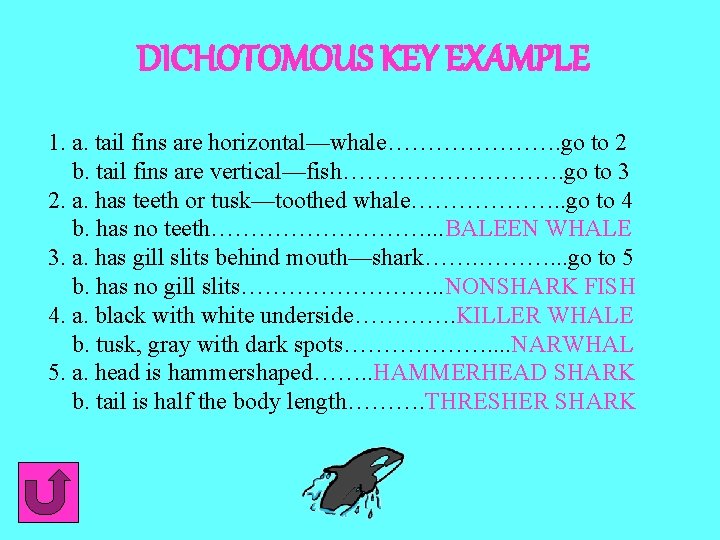 DICHOTOMOUS KEY EXAMPLE

1. a. tail fins are horizontal—whale go to 2
b. tail fins are vertical—fish go to 3
2. a. has teeth or tusk—toothed whale go to 4
b. has no teeth BALEEN WHALE
3. a. has gill slits behind mouth—shark go to 5
b. has no gill slits NONSHARK FISH
4. a. black with white underside KILLER WHALE
b. tusk, gray with dark spots NARWHAL
5. a. head is hammershaped HAMMERHEAD SHARK
b. tail is half the body length THRESHER SHARK